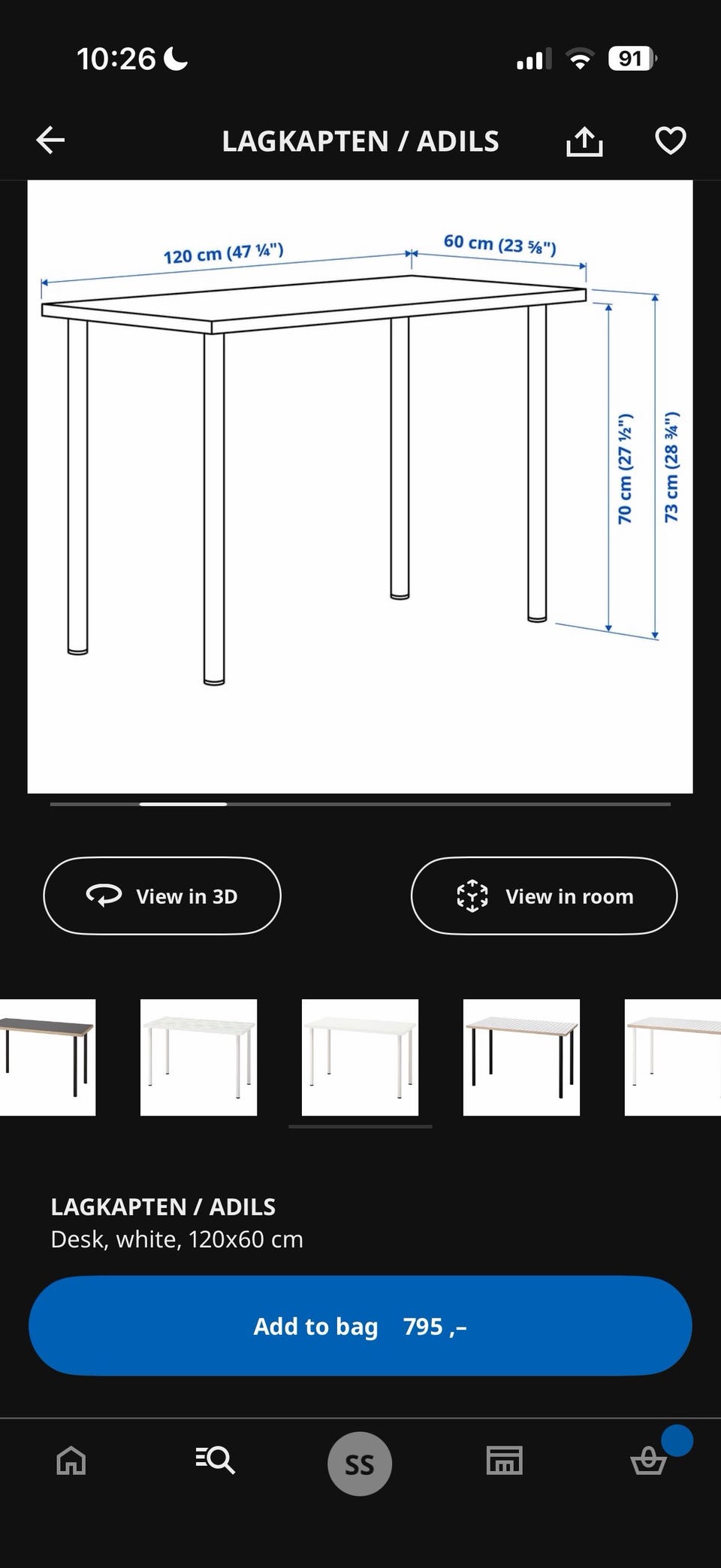 10:26

91

LAGKAPTEN / ADILS

120 cm (47 ¼")

60 cm (23 ⅝")

70 cm (27 ½")

73 cm (28 ¾")

View in 3D

View in room

LAGKAPTEN / ADILS
Desk, white, 120x60 cm

Add to bag 795 ,–

SS